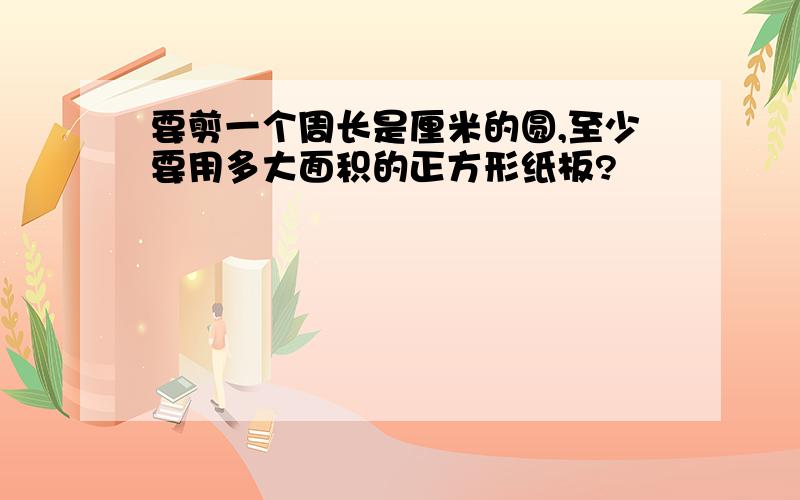 要剪一个周长是厘米的圆,至少要用多大面积的正方形纸板?